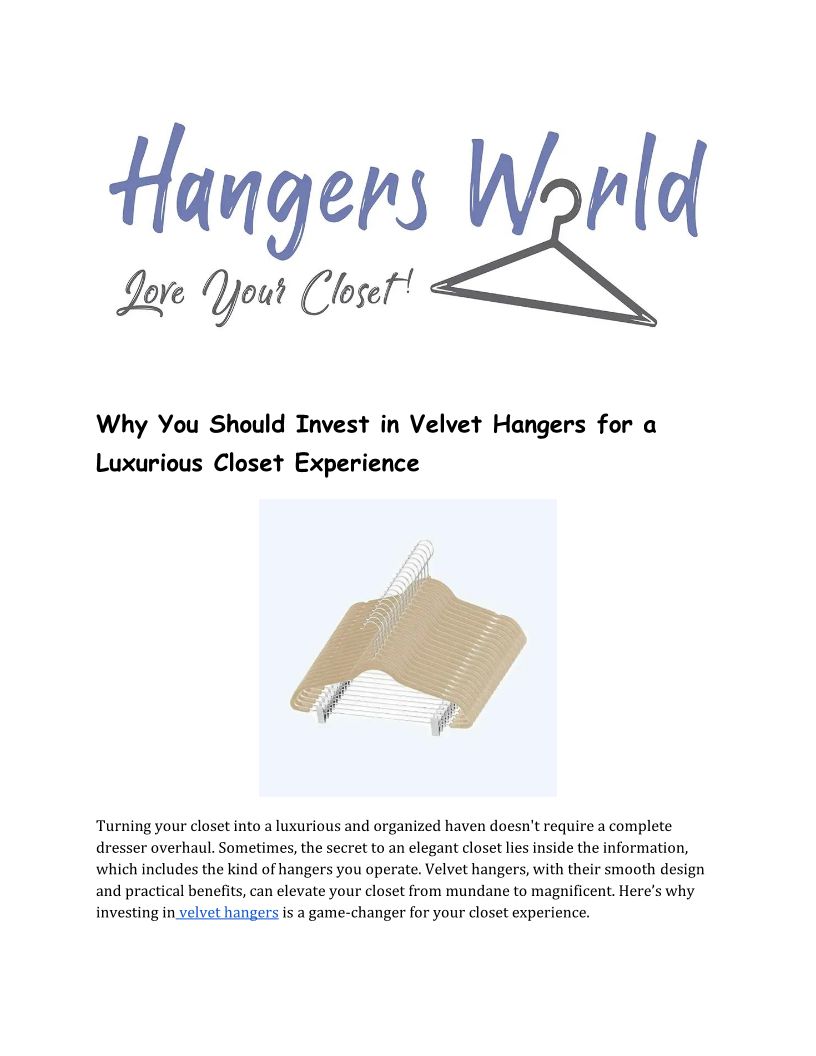 Hangers World

Love Your Closet!

Why You Should Invest in Velvet Hangers for a Luxurious Closet Experience

Turning your closet into a luxurious and organized haven doesn't require a complete dresser overhaul. Sometimes, the secret to an elegant closet lies inside the information, which includes the kind of hangers you operate. Velvet hangers, with their smooth design and practical benefits, can elevate your closet from mundane to magnificent. Here's why investing in velvet hangers is a game-changer for your closet experience.